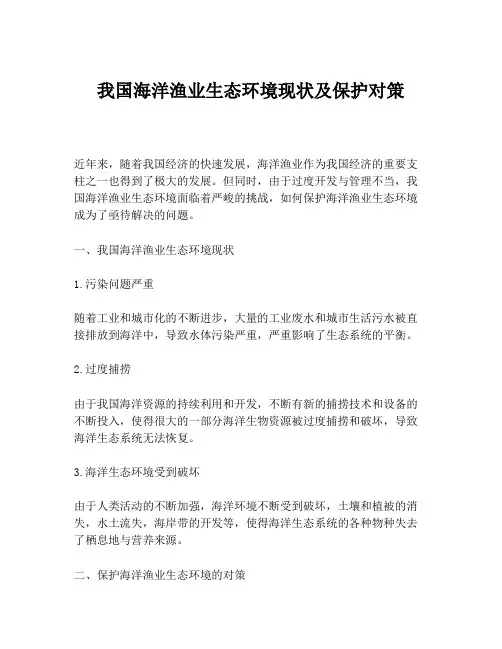 我国海洋渔业生态环境现状及保护对策

近年来，随着我国经济的快速发展，海洋渔业作为我国经济的重要支柱之一也得到了极大的发展。但同时，由于过度开发与管理不当，我国海洋渔业生态环境面临着严峻的挑战，如何保护海洋渔业生态环境成为了亟待解决的问题。

一、我国海洋渔业生态环境现状

1.污染问题严重

随着工业和城市化的不断进步，大量的工业废水和城市生活污水被直接排放到海洋中，导致水体污染严重，严重影响了生态系统的平衡。

2.过度捕捞

由于我国海洋资源的持续利用和开发，不断有新的捕捞技术和设备的不断投入，使得很大的一部分海洋生物资源被过度捕捞和破坏，导致海洋生态系统无法恢复。

3.海洋生态环境受到破坏

由于人类活动的不断加强，海洋环境不断受到破坏，土壤和植被的消失，水土流失，海岸带的开发等，使得海洋生态系统的各种物种失去了栖息地与营养来源。

二、保护海洋渔业生态环境的对策